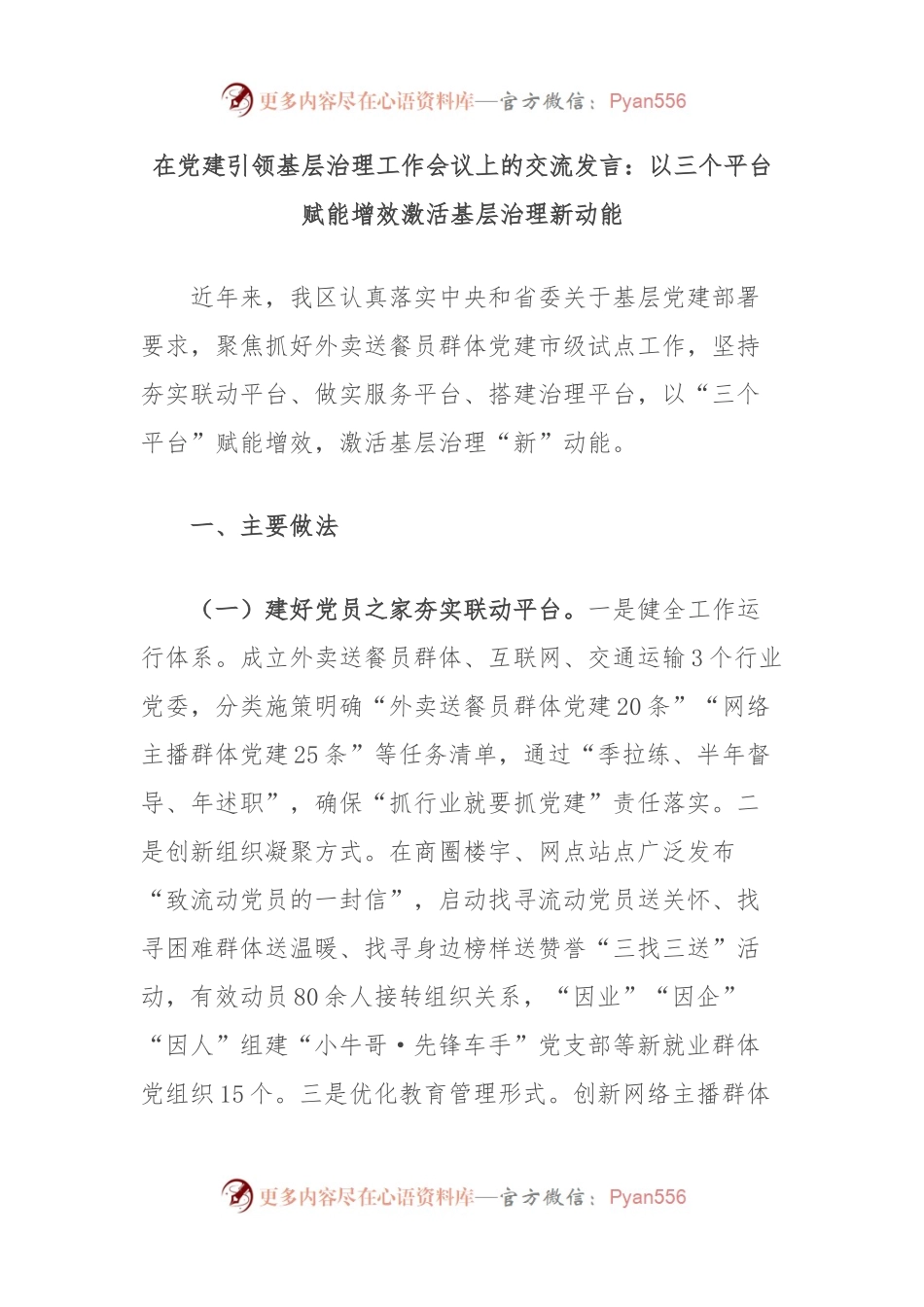 更多内容尽在心语资料库—官方微信：Pyan556

在党建引领基层治理工作会议上的交流发言：以三个平台赋能增效激活基层治理新动能

近年来，我区认真落实中央和省委关于基层党建部署要求，聚焦抓好外卖送餐员群体党建市级试点工作，坚持夯实联动平台、做实服务平台、搭建治理平台，以“三个平台”赋能增效，激活基层治理“新”动能。

一、主要做法

（一）建好党员之家夯实联动平台。一是健全工作运行体系。成立外卖送餐员群体、互联网、交通运输3个行业党委，分类施策明确“外卖送餐员群体党建20条”“网络主播群体党建25条”等任务清单，通过“季拉练、半年督导、年述职”，确保“抓行业就要抓党建”责任落实。二是创新组织凝聚方式。在商圈楼宇、网点站点广泛发布“致流动党员的一封信”，启动找寻流动党员送关怀、找寻困难群体送温暖、找寻身边榜样送赞誉“三找三送”活动，有效动员80余人接转组织关系，“因业”“因企”“因人”组建“小牛哥·先锋车手”党支部等新就业群体党组织15个。三是优化教育管理形式。创新网络主播群体

更多内容尽在心语资料库—官方微信：Pyan556